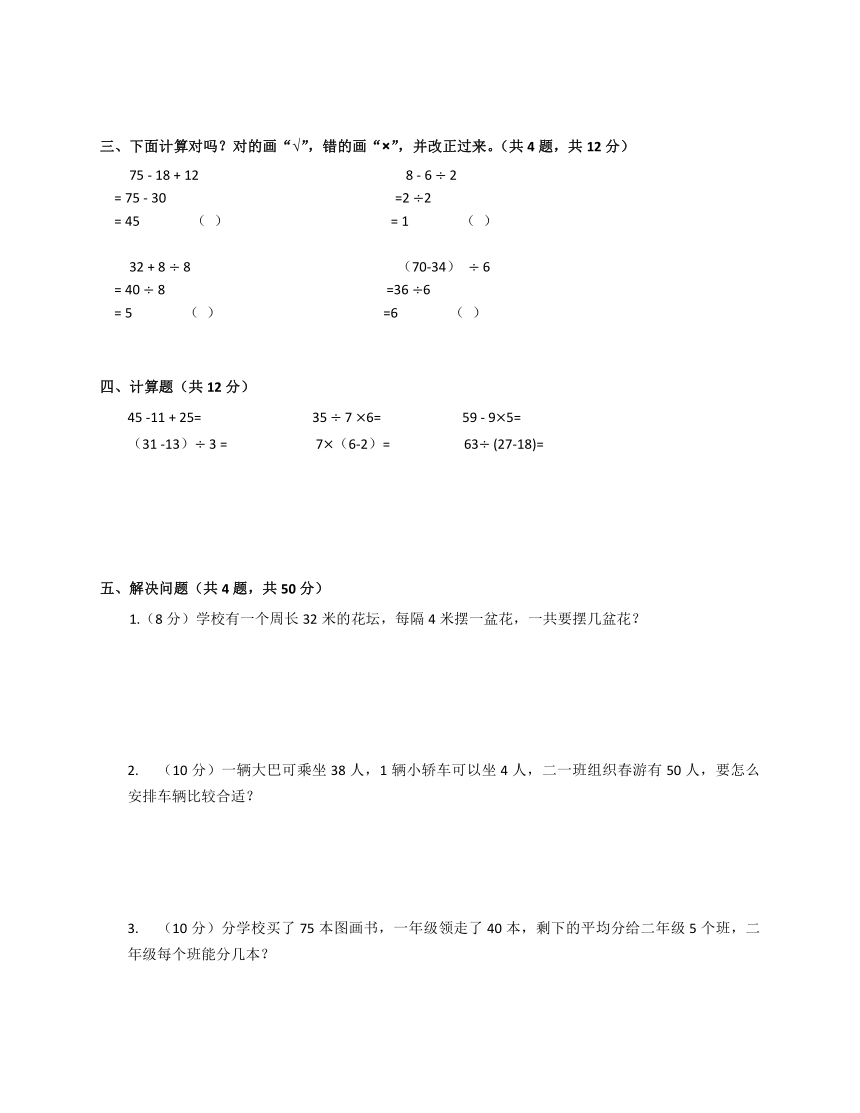 三、下面计算对吗？对的画“√”，错的画“×”，并改正过来。（共 4 题，共 12 分）

75 - 18 + 12
= 75 - 30
= 45 （ ）

8 - 6 ÷ 2
=2 ÷2
= 1 （ ）

32 + 8 ÷ 8
= 40 ÷ 8
= 5 （ ）

（70-34） ÷ 6
=36 ÷6
=6 （ ）

四、计算题（共 12 分）

45 -11 + 25=
35 ÷ 7 ×6=
59 - 9×5=
（31 -13）÷ 3 =
7×（6-2）=
63÷ (27-18)=

五、解决问题（共 4 题，共 50 分）

1.（8 分）学校有一个周长 32 米的花坛，每隔 4 米摆一盆花，一共要摆几盆花？

2. （10 分）一辆大巴可乘坐 38 人，1 辆小轿车可以坐 4 人，二一班组织春游有 50 人，要怎么安排车辆比较合适？

3. （10 分）分学校买了 75 本图画书，一年级领走了 40 本，剩下的平均分给二年级 5 个班，二年级每个班能分几本？